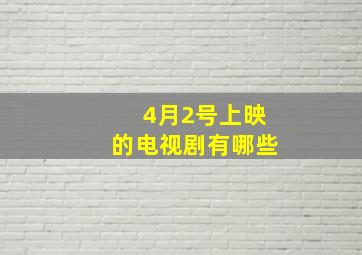 4月2号上映
的电视剧有哪些